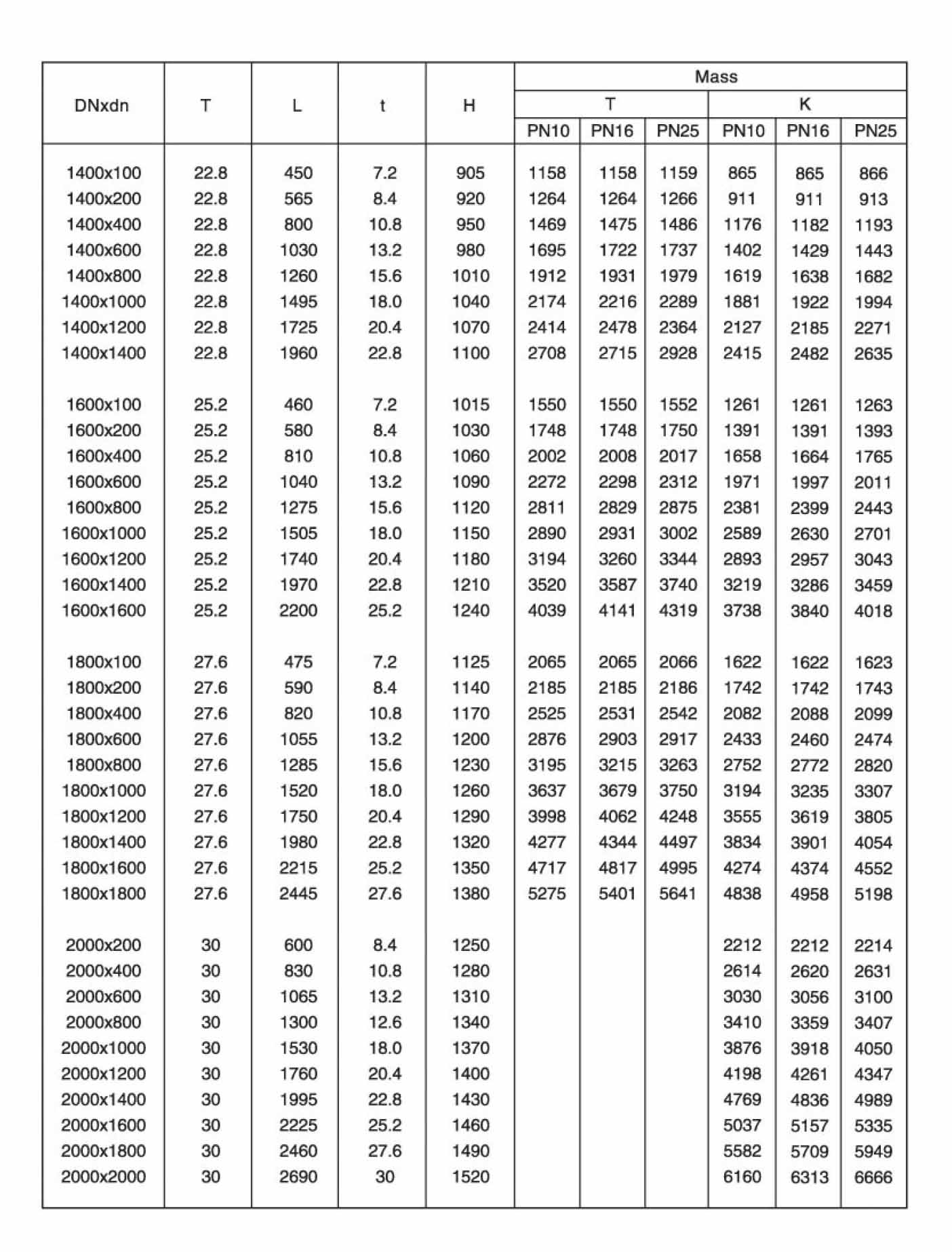 | DNxdn | T | L | t | H | Mass T PN10 | Mass T PN16 | Mass T PN25 | Mass K PN10 | Mass K PN16 | Mass K PN25 |
|---|---|---|---|---|---|---|---|---|---|---|
| 1400x100 | 22.8 | 450 | 7.2 | 905 | 1158 | 1158 | 1159 | 865 | 865 | 866 |
| 1400x200 | 22.8 | 565 | 8.4 | 920 | 1264 | 1264 | 1266 | 911 | 911 | 913 |
| 1400x400 | 22.8 | 800 | 10.8 | 950 | 1469 | 1475 | 1486 | 1176 | 1182 | 1193 |
| 1400x600 | 22.8 | 1030 | 13.2 | 980 | 1695 | 1722 | 1737 | 1402 | 1429 | 1443 |
| 1400x800 | 22.8 | 1260 | 15.6 | 1010 | 1912 | 1931 | 1979 | 1619 | 1638 | 1682 |
| 1400x1000 | 22.8 | 1495 | 18.0 | 1040 | 2174 | 2216 | 2289 | 1881 | 1922 | 1994 |
| 1400x1200 | 22.8 | 1725 | 20.4 | 1070 | 2414 | 2478 | 2364 | 2127 | 2185 | 2271 |
| 1400x1400 | 22.8 | 1960 | 22.8 | 1100 | 2708 | 2715 | 2928 | 2415 | 2482 | 2635 |
| 1600x100 | 25.2 | 460 | 7.2 | 1015 | 1550 | 1550 | 1552 | 1261 | 1261 | 1263 |
| 1600x200 | 25.2 | 580 | 8.4 | 1030 | 1748 | 1748 | 1750 | 1391 | 1391 | 1393 |
| 1600x400 | 25.2 | 810 | 10.8 | 1060 | 2002 | 2008 | 2017 | 1658 | 1664 | 1765 |
| 1600x600 | 25.2 | 1040 | 13.2 | 1090 | 2272 | 2298 | 2312 | 1971 | 1997 | 2011 |
| 1600x800 | 25.2 | 1275 | 15.6 | 1120 | 2811 | 2829 | 2875 | 2381 | 2399 | 2443 |
| 1600x1000 | 25.2 | 1505 | 18.0 | 1150 | 2890 | 2931 | 3002 | 2589 | 2630 | 2701 |
| 1600x1200 | 25.2 | 1740 | 20.4 | 1180 | 3194 | 3260 | 3344 | 2893 | 2957 | 3043 |
| 1600x1400 | 25.2 | 1970 | 22.8 | 1210 | 3520 | 3587 | 3740 | 3219 | 3286 | 3459 |
| 1600x1600 | 25.2 | 2200 | 25.2 | 1240 | 4039 | 4141 | 4319 | 3738 | 3840 | 4018 |
| 1800x100 | 27.6 | 475 | 7.2 | 1125 | 2065 | 2065 | 2066 | 1622 | 1622 | 1623 |
| 1800x200 | 27.6 | 590 | 8.4 | 1140 | 2185 | 2185 | 2186 | 1742 | 1742 | 1743 |
| 1800x400 | 27.6 | 820 | 10.8 | 1170 | 2525 | 2531 | 2542 | 2082 | 2088 | 2099 |
| 1800x600 | 27.6 | 1055 | 13.2 | 1200 | 2876 | 2903 | 2917 | 2433 | 2460 | 2474 |
| 1800x800 | 27.6 | 1285 | 15.6 | 1230 | 3195 | 3215 | 3263 | 2752 | 2772 | 2820 |
| 1800x1000 | 27.6 | 1520 | 18.0 | 1260 | 3637 | 3679 | 3750 | 3194 | 3235 | 3307 |
| 1800x1200 | 27.6 | 1750 | 20.4 | 1290 | 3998 | 4062 | 4248 | 3555 | 3619 | 3805 |
| 1800x1400 | 27.6 | 1980 | 22.8 | 1320 | 4277 | 4344 | 4497 | 3834 | 3901 | 4054 |
| 1800x1600 | 27.6 | 2215 | 25.2 | 1350 | 4717 | 4817 | 4995 | 4274 | 4374 | 4552 |
| 1800x1800 | 27.6 | 2445 | 27.6 | 1380 | 5275 | 5401 | 5641 | 4838 | 4958 | 5198 |
| 2000x200 | 30 | 600 | 8.4 | 1250 | | | | 2212 | 2212 | 2214 |
| 2000x400 | 30 | 830 | 10.8 | 1280 | | | | 2614 | 2620 | 2631 |
| 2000x600 | 30 | 1065 | 13.2 | 1310 | | | | 3030 | 3056 | 3100 |
| 2000x800 | 30 | 1300 | 12.6 | 1340 | | | | 3410 | 3359 | 3407 |
| 2000x1000 | 30 | 1530 | 18.0 | 1370 | | | | 3876 | 3918 | 4050 |
| 2000x1200 | 30 | 1760 | 20.4 | 1400 | | | | 4198 | 4261 | 4347 |
| 2000x1400 | 30 | 1995 | 22.8 | 1430 | | | | 4769 | 4836 | 4989 |
| 2000x1600 | 30 | 2225 | 25.2 | 1460 | | | | 5037 | 5157 | 5335 |
| 2000x1800 | 30 | 2460 | 27.6 | 1490 | | | | 5582 | 5709 | 5949 |
| 2000x2000 | 30 | 2690 | 30 | 1520 | | | | 6160 | 6313 | 6666 |